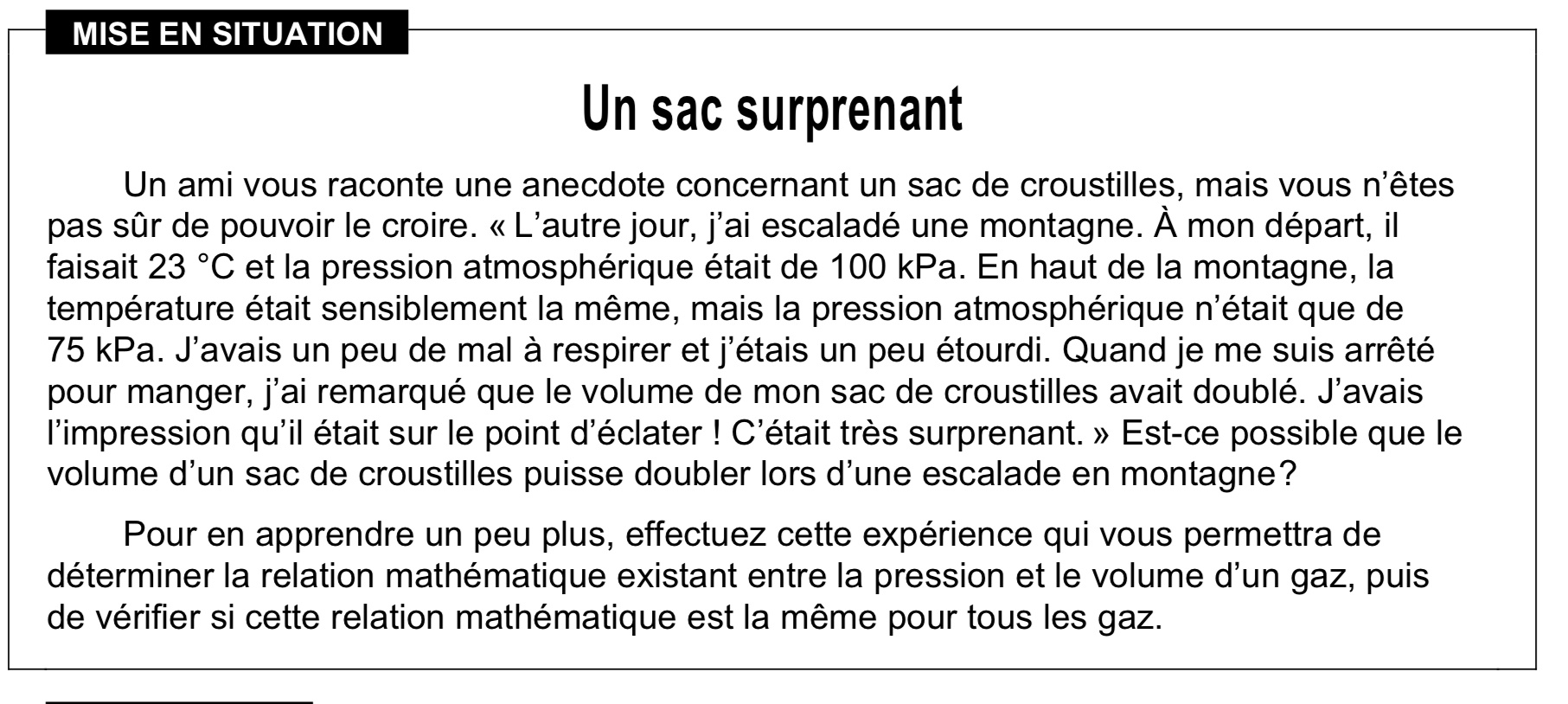 MISE EN SITUATION

Un sac surprenant

Un ami vous raconte une anecdote concernant un sac de croustilles, mais vous n'êtes pas sûr de pouvoir le croire. « L'autre jour, j'ai escaladé une montagne. À mon départ, il faisait 23 °C et la pression atmosphérique était de 100 kPa. En haut de la montagne, la température était sensiblement la même, mais la pression atmosphérique n'était que de 75 kPa. J'avais un peu de mal à respirer et j'étais un peu étourdi. Quand je me suis arrêté pour manger, j'ai remarqué que le volume de mon sac de croustilles avait doublé. J'avais l'impression qu'il était sur le point d'éclater ! C'était très surprenant. » Est-ce possible que le volume d'un sac de croustilles puisse doubler lors d'une escalade en montagne?

Pour en apprendre un peu plus, effectuez cette expérience qui vous permettra de déterminer la relation mathématique existant entre la pression et le volume d'un gaz, puis de vérifier si cette relation mathématique est la même pour tous les gaz.